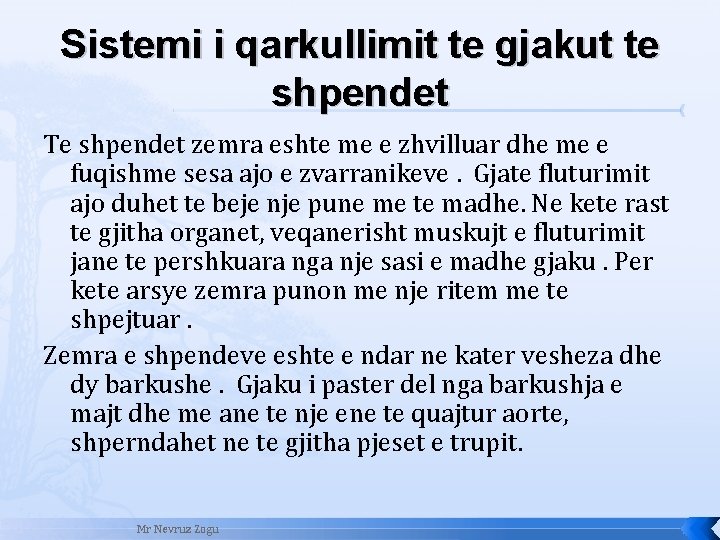 Sistemi i qarkullimit te gjakut te shpendet

Te shpendet zemra eshte me e zhvilluar dhe me e fuqishme sesa ajo e zvarranikeve . Gjate fluturimit ajo duhet te beje nje pune me te madhe. Ne kete rast te gjitha organet, veqanerisht muskujt e fluturimit jane te pershkuara nga nje sasi e madhe gjaku . Per kete arsye zemra punon me nje ritem me te shpejtuar .

Zemra e shpendeve eshte e ndar ne kater vesheza dhe dy barkushe . Gjaku i paster del nga barkushja e majt dhe me ane te nje ene te quajtur aorte, shperndahet ne te gjitha pjeset e trupit.

Mr Nevruz Zogu